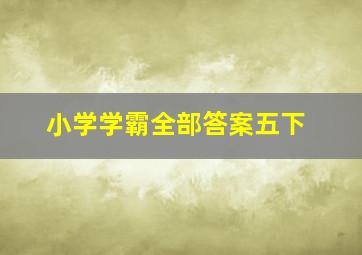 小学学霸全部答案五下